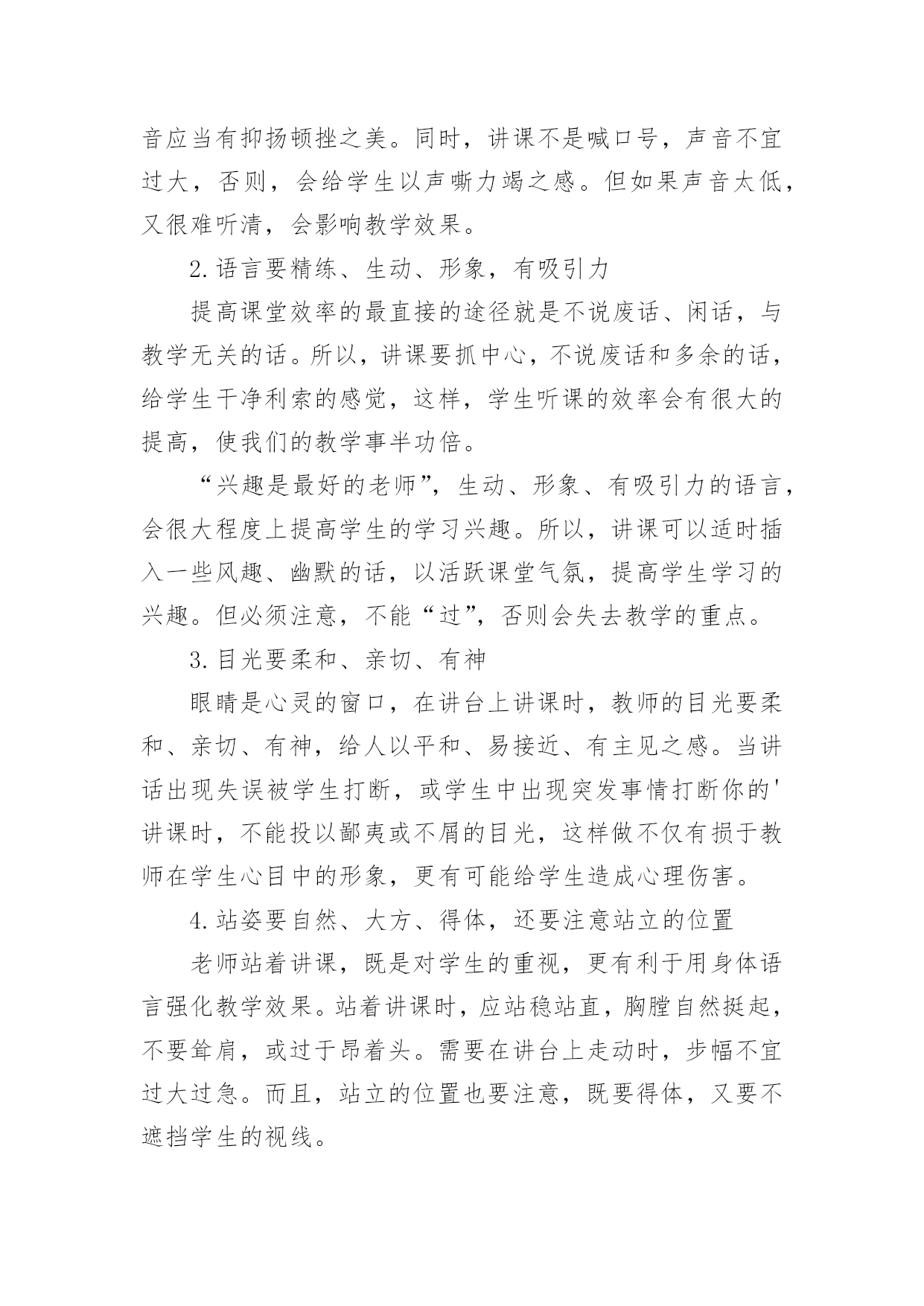 音应当有抑扬顿挫之美。同时，讲课不是喊口号，声音不宜过大，否则，会给学生以声嘶力竭之感。但如果声音太低，又很难听清，会影响教学效果。

2.语言要精练、生动、形象，有吸引力

提高课堂效率的最直接的途径就是不说废话、闲话，与教学无关的话。所以，讲课要抓中心，不说废话和多余的话，给学生干净利索的感觉，这样，学生听课的效率会有很大的提高，使我们的教学事半功倍。

“兴趣是最好的老师”，生动、形象、有吸引力的语言，会很大程度上提高学生的学习兴趣。所以，讲课可以适时插入一些风趣、幽默的话，以活跃课堂气氛，提高学生学习的兴趣。但必须注意，不能“过”，否则会失去教学的重点。

3.目光要柔和、亲切、有神

眼睛是心灵的窗口，在讲台上讲课时，教师的目光要柔和、亲切、有神，给人以平和、易接近、有主见之感。当讲话出现失误被学生打断，或学生中出现突发事情打断你的'讲课时，不能投以鄙夷或不屑的目光，这样做不仅有损于教师在学生心目中的形象，更有可能给学生造成心理伤害。

4.站姿要自然、大方、得体，还要注意站立的位置

老师站着讲课，既是对学生的重视，更有利于用身体语言强化教学效果。站着讲课时，应站稳站直，胸膛自然挺起，不要耸肩，或过于昂着头。需要在讲台上走动时，步幅不宜过大过急。而且，站立的位置也要注意，既要得体，又要不遮挡学生的视线。